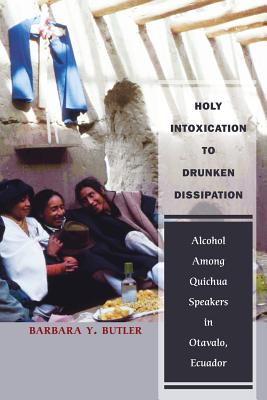 HOLY INTOXICATION TO DRUNKEN DISSIPATION

Alcohol Among Quichua Speakers in Otavalo, Ecuador

BARBARA Y. BUTLER